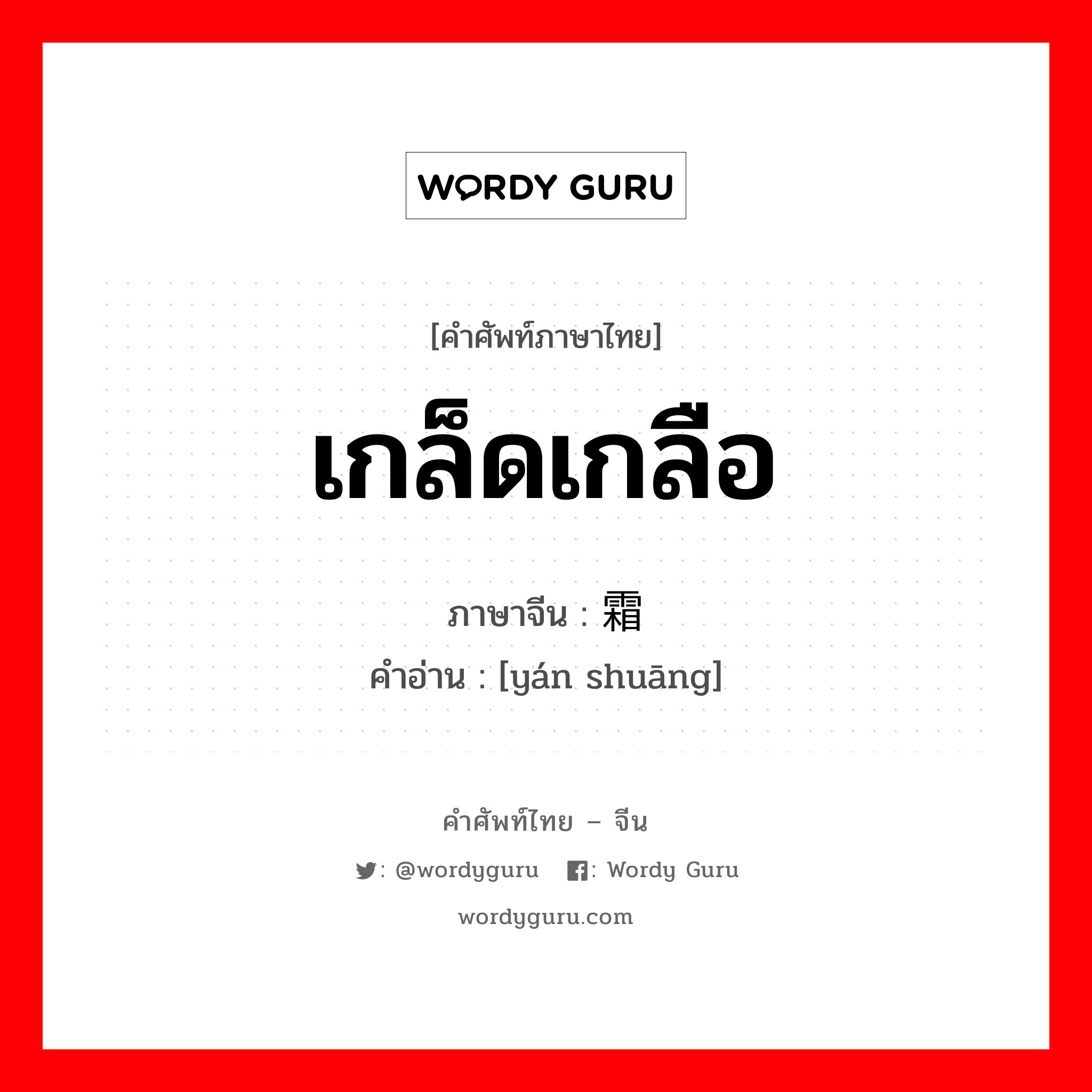 WORDY GURU

[คำศัพท์ภาษาไทย]

เกล็ดเกลือ

ภาษาจีน : 霜

คำอ่าน : [yán shuāng]

คำศัพท์ไทย – จีน

: @wordyguru : Wordy Guru

wordyguru.com